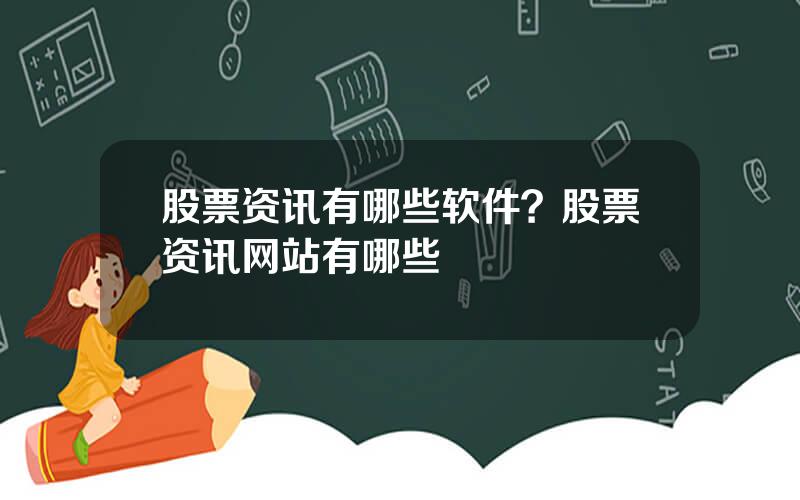 股票资讯有哪些软件？股票资讯网站有哪些

STAT